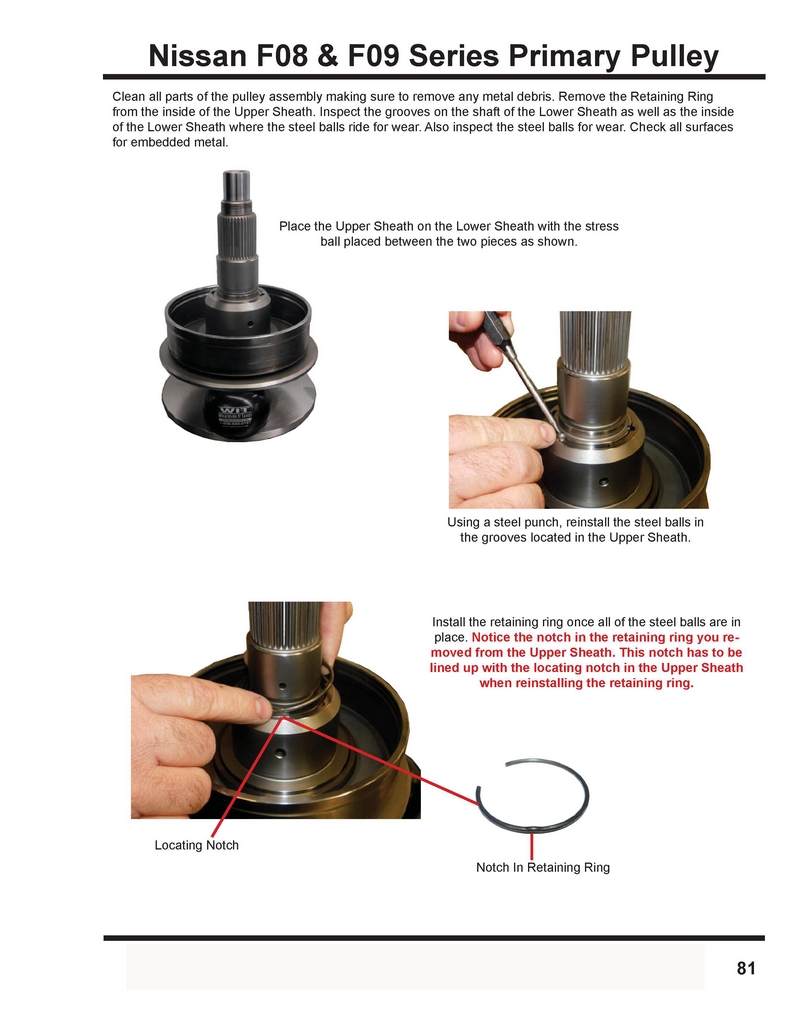 Nissan F08 & F09 Series Primary Pulley

Clean all parts of the pulley assembly making sure to remove any metal debris. Remove the Retaining Ring from the inside of the Upper Sheath. Inspect the grooves on the shaft of the Lower Sheath as well as the inside of the Lower Sheath where the steel balls ride for wear. Also inspect the steel balls for wear. Check all surfaces for embedded metal.

Place the Upper Sheath on the Lower Sheath with the stress ball placed between the two pieces as shown.

WIT

Using a steel punch, reinstall the steel balls in the grooves located in the Upper Sheath.

Install the retaining ring once all of the steel balls are in place. Notice the notch in the retaining ring you removed from the Upper Sheath. This notch has to be lined up with the locating notch in the Upper Sheath when reinstalling the retaining ring.

Locating Notch

Notch In Retaining Ring

81